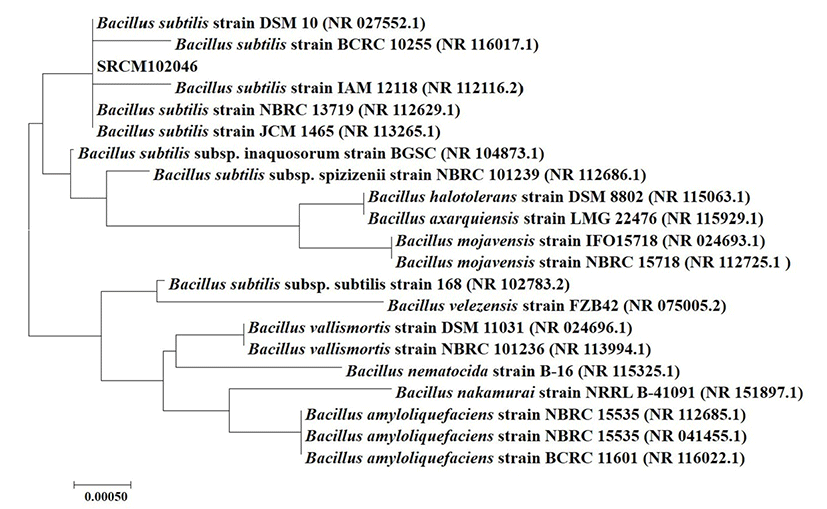 Bacillus subtilis strain DSM 10 (NR 027552.1)
Bacillus subtilis strain BCRC 10255 (NR 116017.1)
SRCM102046
Bacillus subtilis strain IAM 12118 (NR 112116.2)
Bacillus subtilis strain NBRC 13719 (NR 112629.1)
Bacillus subtilis strain JCM 1465 (NR 113265.1)
Bacillus subtilis subsp. inaquosorum strain BGSC (NR 104873.1)
Bacillus subtilis subsp. spizizenii strain NBRC 101239 (NR 112686.1)
Bacillus halotolerans strain DSM 8802 (NR 115063.1)
Bacillus axarquiensis strain LMG 22476 (NR 115929.1)
Bacillus mojavensis strain IFO15718 (NR 024693.1)
Bacillus mojavensis strain NBRC 15718 (NR 112725.1 )
Bacillus subtilis subsp. subtilis strain 168 (NR 102783.2)
Bacillus velezensis strain FZB42 (NR 075005.2)
Bacillus vallismortis strain DSM 11031 (NR 024696.1)
Bacillus vallismortis strain NBRC 101236 (NR 113994.1)
Bacillus nematocida strain B-16 (NR 115325.1)
Bacillus nakamurai strain NRRL B-41091 (NR 151897.1)
Bacillus amyloliquefaciens strain NBRC 15535 (NR 112685.1)
Bacillus amyloliquefaciens strain NBRC 15535 (NR 041455.1)
Bacillus amyloliquefaciens strain BCRC 11601 (NR 116022.1)
0.00050